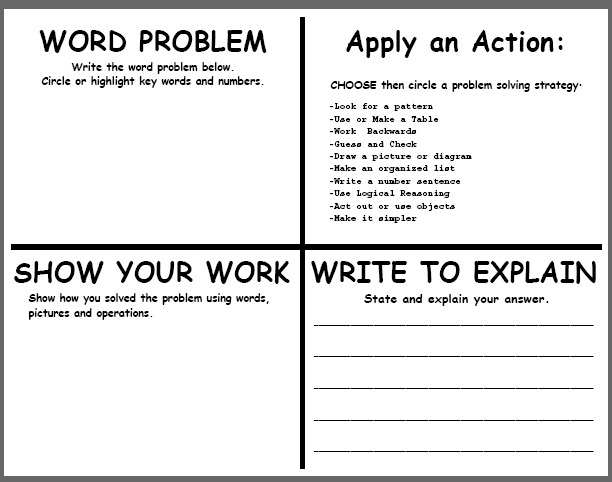 WORD PROBLEM

Write the word problem below.
Circle or highlight key words and numbers.

Apply an Action:

CHOOSE then circle a problem solving strategy.

-Look for a pattern
-Use or Make a Table
-Work Backwards
-Guess and Check
-Draw a picture or diagram
-Make an organized list
-Write a number sentence
-Use Logical Reasoning
-Act out or use objects
-Make it simpler

SHOW YOUR WORK

Show how you solved the problem using words, pictures and operations.

WRITE TO EXPLAIN

State and explain your answer.